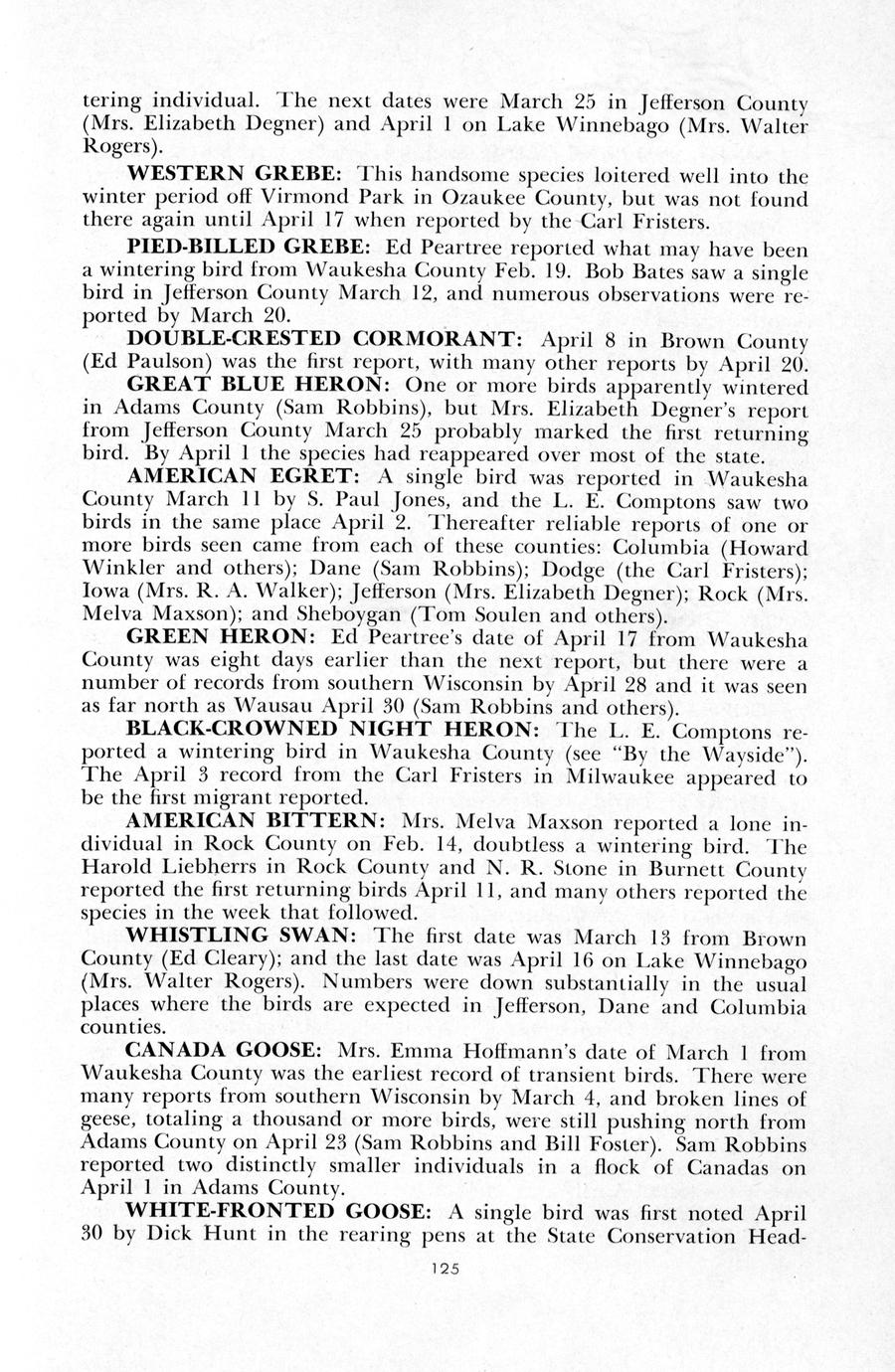 tering individual. The next dates were March 25 in Jefferson County (Mrs. Elizabeth Degner) and April 1 on Lake Winnebago (Mrs. Walter Rogers).

WESTERN GREBE: This handsome species loitered well into the winter period off Virmond Park in Ozaukee County, but was not found there again until April 17 when reported by the Carl Fristers.

PIED-BILLED GREBE: Ed Peartree reported what may have been a wintering bird from Waukesha County Feb. 19. Bob Bates saw a single bird in Jefferson County March 12, and numerous observations were reported by March 20.

DOUBLE-CRESTED CORMORANT: April 8 in Brown County (Ed Paulson) was the first report, with many other reports by April 20.

GREAT BLUE HERON: One or more birds apparently wintered in Adams County (Sam Robbins), but Mrs. Elizabeth Degner's report from Jefferson County March 25 probably marked the first returning bird. By April 1 the species had reappeared over most of the state.

AMERICAN EGRET: A single bird was reported in Waukesha County March 11 by S. Paul Jones, and the L. E. Comptons saw two birds in the same place April 2. Thereafter reliable reports of one or more birds seen came from each of these counties: Columbia (Howard Winkler and others); Dane (Sam Robbins); Dodge (the Carl Fristers); Iowa (Mrs. R. A. Walker); Jefferson (Mrs. Elizabeth Degner); Rock (Mrs. Melva Maxson); and Sheboygan (Tom Soulen and others).

GREEN HERON: Ed Peartree's date of April 17 from Waukesha County was eight days earlier than the next report, but there were a number of records from southern Wisconsin by April 28 and it was seen as far north as Wausau April 30 (Sam Robbins and others).

BLACK-CROWNED NIGHT HERON: The L. E. Comptons reported a wintering bird in Waukesha County (see "By the Wayside"). The April 3 record from the Carl Fristers in Milwaukee appeared to be the first migrant reported.

AMERICAN BITTERN: Mrs. Melva Maxson reported a lone individual in Rock County on Feb. 14, doubtless a wintering bird. The Harold Liebherrs in Rock County and N. R. Stone in Burnett County reported the first returning birds April 11, and many others reported the species in the week that followed.

WHISTLING SWAN: The first date was March 13 from Brown County (Ed Cleary); and the last date was April 16 on Lake Winnebago (Mrs. Walter Rogers). Numbers were down substantially in the usual places where the birds are expected in Jefferson, Dane and Columbia counties.

CANADA GOOSE: Mrs. Emma Hoffmann's date of March 1 from Waukesha County was the earliest record of transient birds. There were many reports from southern Wisconsin by March 4, and broken lines of geese, totaling a thousand or more birds, were still pushing north from Adams County on April 23 (Sam Robbins and Bill Foster). Sam Robbins reported two distinctly smaller individuals in a flock of Canadas on April 1 in Adams County.

WHITE-FRONTED GOOSE: A single bird was first noted April 30 by Dick Hunt in the rearing pens at the State Conservation Head-

125